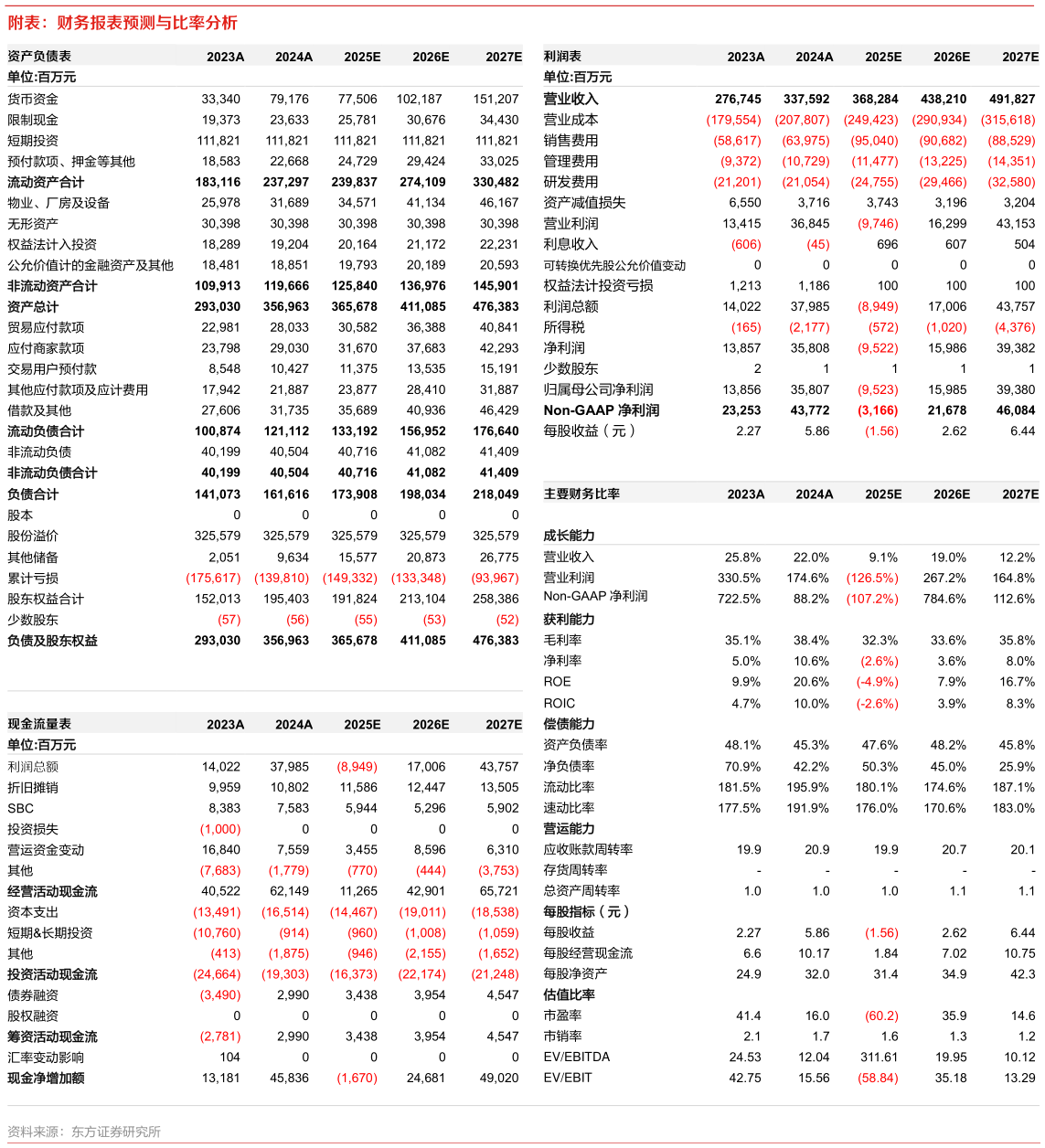 附表：财务报表预测与比率分析

| 资产负债表 | 2023A | 2024A | 2025E | 2026E | 2027E |
|---|---|---|---|---|---|
| 单位:百万元 | | | | | |
| 货币资金 | 33,340 | 79,176 | 77,506 | 102,187 | 151,207 |
| 限制现金 | 19,373 | 23,633 | 25,781 | 30,676 | 34,430 |
| 短期投资 | 111,821 | 111,821 | 111,821 | 111,821 | 111,821 |
| 预付款项、押金等其他 | 18,583 | 22,668 | 24,729 | 29,424 | 33,025 |
| 流动资产合计 | 183,116 | 237,297 | 239,837 | 274,109 | 330,482 |
| 物业、厂房及设备 | 25,978 | 31,689 | 34,571 | 41,134 | 46,167 |
| 无形资产 | 30,398 | 30,398 | 30,398 | 30,398 | 30,398 |
| 权益法计入投资 | 18,289 | 19,204 | 20,164 | 21,172 | 22,231 |
| 公允价值计的金融资产及其他 | 18,481 | 18,851 | 19,793 | 20,189 | 20,593 |
| 非流动资产合计 | 109,913 | 119,666 | 125,840 | 136,976 | 145,901 |
| 资产总计 | 293,030 | 356,963 | 365,678 | 411,085 | 476,383 |
| 贸易应付款项 | 22,981 | 28,033 | 30,582 | 36,388 | 40,841 |
| 应付商家款项 | 23,798 | 29,030 | 31,670 | 37,683 | 42,293 |
| 交易用户预付款 | 8,548 | 10,427 | 11,375 | 13,535 | 15,191 |
| 其他应付款项及应计费用 | 17,942 | 21,887 | 23,877 | 28,410 | 31,887 |
| 借款及其他 | 27,606 | 31,735 | 35,689 | 40,936 | 46,429 |
| 流动负债合计 | 100,874 | 121,112 | 133,192 | 156,952 | 176,640 |
| 非流动负债 | 40,199 | 40,504 | 40,716 | 41,082 | 41,409 |
| 非流动负债合计 | 40,199 | 40,504 | 40,716 | 41,082 | 41,409 |
| 负债合计 | 141,073 | 161,616 | 173,908 | 198,034 | 218,049 |
| 股本 | 0 | 0 | 0 | 0 | 0 |
| 股份溢价 | 325,579 | 325,579 | 325,579 | 325,579 | 325,579 |
| 其他储备 | 2,051 | 9,634 | 15,577 | 20,873 | 26,775 |
| 累计亏损 | (175,617) | (139,810) | (149,332) | (133,348) | (93,967) |
| 股东权益合计 | 152,013 | 195,403 | 191,824 | 213,104 | 258,386 |
| 少数股东 | (57) | (56) | (55) | (53) | (52) |
| 负债及股东权益 | 293,030 | 356,963 | 365,678 | 411,085 | 476,383 |

| 现金流量表 | 2023A | 2024A | 2025E | 2026E | 2027E |
|---|---|---|---|---|---|
| 单位:百万元 | | | | | |
| 利润总额 | 14,022 | 37,985 | (8,949) | 17,006 | 43,757 |
| 折旧摊销 | 9,959 | 10,802 | 11,586 | 12,447 | 13,505 |
| SBC | 8,383 | 7,583 | 5,944 | 5,296 | 5,902 |
| 投资损失 | (1,000) | 0 | 0 | 0 | 0 |
| 营运资金变动 | 16,840 | 7,559 | 3,455 | 8,596 | 6,310 |
| 其他 | (7,683) | (1,779) | (770) | (444) | (3,753) |
| 经营活动现金流 | 40,522 | 62,149 | 11,265 | 42,901 | 65,721 |
| 资本支出 | (13,491) | (16,514) | (14,467) | (19,011) | (18,538) |
| 短期&长期投资 | (10,760) | (914) | (960) | (1,008) | (1,059) |
| 其他 | (413) | (1,875) | (946) | (2,155) | (1,652) |
| 投资活动现金流 | (24,664) | (19,303) | (16,373) | (22,174) | (21,248) |
| 债券融资 | (3,490) | 2,990 | 3,438 | 3,954 | 4,547 |
| 股权融资 | 0 | 0 | 0 | 0 | 0 |
| 筹资活动现金流 | (2,781) | 2,990 | 3,438 | 3,954 | 4,547 |
| 汇率变动影响 | 104 | 0 | 0 | 0 | 0 |
| 现金净增加额 | 13,181 | 45,836 | (1,670) | 24,681 | 49,020 |

| 利润表 | 2023A | 2024A | 2025E | 2026E | 2027E |
|---|---|---|---|---|---|
| 单位:百万元 | | | | | |
| 营业收入 | 276,745 | 337,592 | 368,284 | 438,210 | 491,827 |
| 营业成本 | (179,554) | (207,807) | (249,423) | (290,934) | (315,618) |
| 销售费用 | (58,617) | (63,975) | (95,040) | (90,682) | (88,529) |
| 管理费用 | (9,372) | (10,729) | (11,477) | (13,225) | (14,351) |
| 研发费用 | (21,201) | (21,054) | (24,755) | (29,466) | (32,580) |
| 资产减值损失 | 6,550 | 3,716 | 3,743 | 3,196 | 3,204 |
| 营业利润 | 13,415 | 36,845 | (9,746) | 16,299 | 43,153 |
| 利息收入 | (606) | (45) | 696 | 607 | 504 |
| 可转换优先股公允价值变动 | 0 | 0 | 0 | 0 | 0 |
| 权益法计投资亏损 | 1,213 | 1,186 | 100 | 100 | 100 |
| 利润总额 | 14,022 | 37,985 | (8,949) | 17,006 | 43,757 |
| 所得税 | (165) | (2,177) | (572) | (1,020) | (4,376) |
| 净利润 | 13,857 | 35,808 | (9,522) | 15,986 | 39,382 |
| 少数股东 | 2 | 1 | 1 | 1 | 1 |
| 归属母公司净利润 | 13,856 | 35,807 | (9,523) | 15,985 | 39,380 |
| Non-GAAP 净利润 | 23,253 | 43,772 | (3,166) | 21,678 | 46,084 |
| 每股收益（元） | 2.27 | 5.86 | (1.56) | 2.62 | 6.44 |

| 主要财务比率 | 2023A | 2024A | 2025E | 2026E | 2027E |
|---|---|---|---|---|---|
| 成长能力 | | | | | |
| 营业收入 | 25.8% | 22.0% | 9.1% | 19.0% | 12.2% |
| 营业利润 | 330.5% | 174.6% | (126.5%) | 267.2% | 164.8% |
| Non-GAAP 净利润 | 722.5% | 88.2% | (107.2%) | 784.6% | 112.6% |
| 获利能力 | | | | | |
| 毛利率 | 35.1% | 38.4% | 32.3% | 33.6% | 35.8% |
| 净利率 | 5.0% | 10.6% | (2.6%) | 3.6% | 8.0% |
| ROE | 9.9% | 20.6% | (-4.9%) | 7.9% | 16.7% |
| ROIC | 4.7% | 10.0% | (-2.6%) | 3.9% | 8.3% |
| 偿债能力 | | | | | |
| 资产负债率 | 48.1% | 45.3% | 47.6% | 48.2% | 45.8% |
| 净负债率 | 70.9% | 42.2% | 50.3% | 45.0% | 25.9% |
| 流动比率 | 181.5% | 195.9% | 180.1% | 174.6% | 187.1% |
| 速动比率 | 177.5% | 191.9% | 176.0% | 170.6% | 183.0% |
| 营运能力 | | | | | |
| 应收账款周转率 | 19.9 | 20.9 | 19.9 | 20.7 | 20.1 |
| 存货周转率 | - | - | - | - | - |
| 总资产周转率 | 1.0 | 1.0 | 1.0 | 1.1 | 1.1 |
| 每股指标（元） | | | | | |
| 每股收益 | 2.27 | 5.86 | (1.56) | 2.62 | 6.44 |
| 每股经营现金流 | 6.6 | 10.17 | 1.84 | 7.02 | 10.75 |
| 每股净资产 | 24.9 | 32.0 | 31.4 | 34.9 | 42.3 |
| 估值比率 | | | | | |
| 市盈率 | 41.4 | 16.0 | (60.2) | 35.9 | 14.6 |
| 市销率 | 2.1 | 1.7 | 1.6 | 1.3 | 1.2 |
| EV/EBITDA | 24.53 | 12.04 | 311.61 | 19.95 | 10.12 |
| EV/EBIT | 42.75 | 15.56 | (58.84) | 35.18 | 13.29 |

资料来源：东方证券研究所